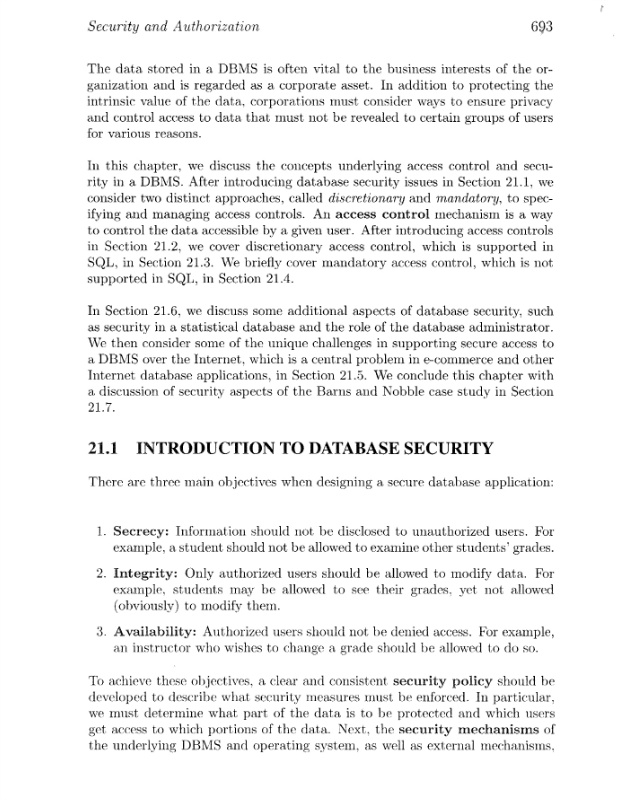 Security and Authorization 693

The data stored in a DBMS is often vital to the business interests of the organization and is regarded as a corporate asset. In addition to protecting the intrinsic value of the data, corporations must consider ways to ensure privacy and control access to data that must not be revealed to certain groups of users for various reasons.

In this chapter, we discuss the concepts underlying access control and security in a DBMS. After introducing database security issues in Section 21.1, we consider two distinct approaches, called discretionary and mandatory, to specifying and managing access controls. An access control mechanism is a way to control the data accessible by a given user. After introducing access controls in Section 21.2, we cover discretionary access control, which is supported in SQL, in Section 21.3. We briefly cover mandatory access control, which is not supported in SQL, in Section 21.4.

In Section 21.6, we discuss some additional aspects of database security, such as security in a statistical database and the role of the database administrator. We then consider some of the unique challenges in supporting secure access to a DBMS over the Internet, which is a central problem in e-commerce and other Internet database applications, in Section 21.5. We conclude this chapter with a discussion of security aspects of the Barns and Nobble case study in Section 21.7.

21.1 INTRODUCTION TO DATABASE SECURITY

There are three main objectives when designing a secure database application:

1. Secrecy: Information should not be disclosed to unauthorized users. For example, a student should not be allowed to examine other students' grades.

2. Integrity: Only authorized users should be allowed to modify data. For example, students may be allowed to see their grades, yet not allowed (obviously) to modify them.

3. Availability: Authorized users should not be denied access. For example, an instructor who wishes to change a grade should be allowed to do so.

To achieve these objectives, a clear and consistent security policy should be developed to describe what security measures must be enforced. In particular, we must determine what part of the data is to be protected and which users get access to which portions of the data. Next, the security mechanisms of the underlying DBMS and operating system, as well as external mechanisms,